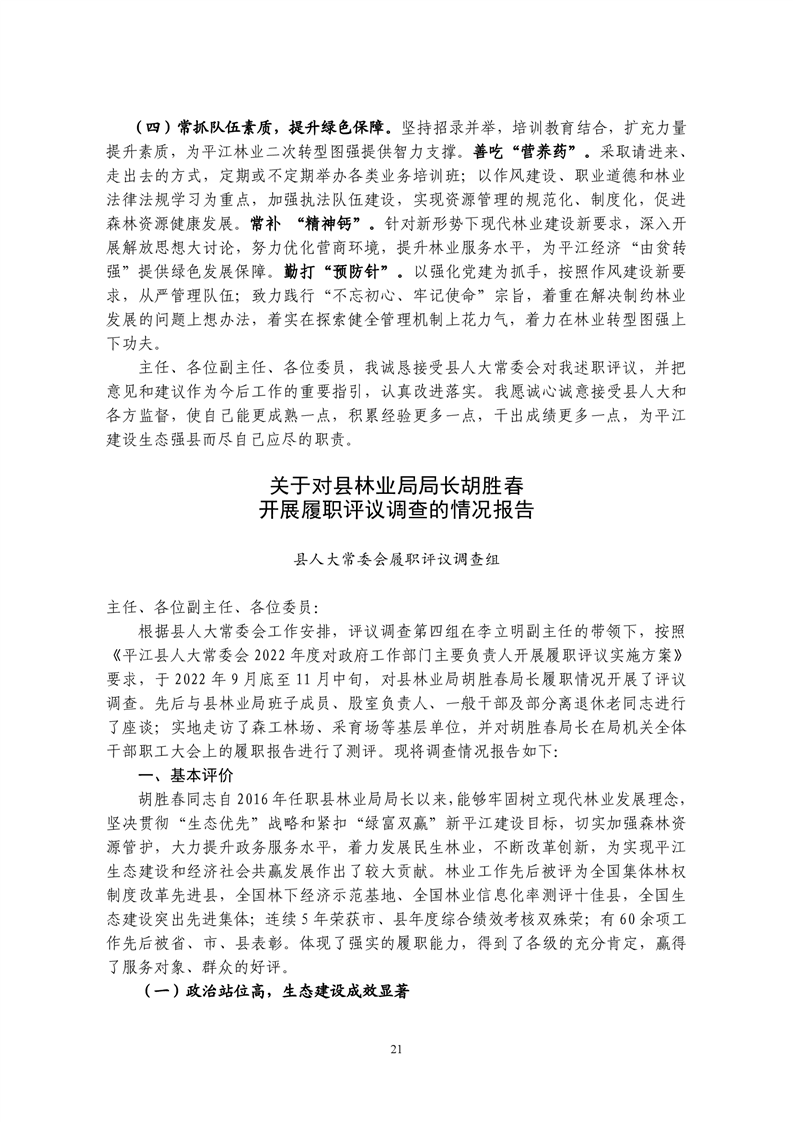 （四）常抓队伍素质，提升绿色保障。坚持招录并举，培训教育结合，扩充力量提升素质，为平江林业二次转型图强提供智力支撑。善吃“营养药”。采取请进来、走出去的方式，定期或不定期举办各类业务培训班；以作风建设、职业道德和林业法律法规学习为重点，加强执法队伍建设，实现资源管理的规范化、制度化，促进森林资源健康发展。常补 “精神钙”。针对新形势下现代林业建设新要求，深入开展解放思想大讨论，努力优化营商环境，提升林业服务水平，为平江经济“由贫转强”提供绿色发展保障。勤打“预防针”。以强化党建为抓手，按照作风建设新要求，从严管理队伍；致力践行“不忘初心、牢记使命”宗旨，着重在解决制约林业发展的问题上想办法，着实在探索健全管理机制上花力气，着力在林业转型图强上下功夫。

主任、各位副主任、各位委员，我诚恳接受县人大常委会对我述职评议，并把意见和建议作为今后工作的重要指引，认真改进落实。我愿诚心诚意接受县人大和各方监督，使自己能更成熟一点，积累经验更多一点，干出成绩更多一点，为平江建设生态强县而尽自己应尽的职责。

关于对县林业局局长胡胜春
开展履职评议调查的情况报告

县人大常委会履职评议调查组

主任、各位副主任、各位委员：

根据县人大常委会工作安排，评议调查第四组在李立明副主任的带领下，按照《平江县人大常委会 2022 年度对政府工作部门主要负责人开展履职评议实施方案》要求，于 2022 年 9 月底至 11 月中旬，对县林业局胡胜春局长履职情况开展了评议调查。先后与县林业局班子成员、股室负责人、一般干部及部分离退休老同志进行了座谈；实地走访了森工林场、采育场等基层单位，并对胡胜春局长在局机关全体干部职工大会上的履职报告进行了测评。现将调查情况报告如下：

一、基本评价

胡胜春同志自 2016 年任职县林业局局长以来，能够牢固树立现代林业发展理念，坚决贯彻“生态优先”战略和紧扣“绿富双赢”新平江建设目标，切实加强森林资源管护，大力提升政务服务水平，着力发展民生林业，不断改革创新，为实现平江生态建设和经济社会共赢发展作出了较大贡献。林业工作先后被评为全国集体林权制度改革先进县，全国林下经济示范基地、全国林业信息化率测评十佳县，全国生态建设突出先进集体；连续 5 年荣获市、县年度综合绩效考核双殊荣；有 60 余项工作先后被省、市、县表彰。体现了强实的履职能力，得到了各级的充分肯定，赢得了服务对象、群众的好评。

（一）政治站位高，生态建设成效显著

21